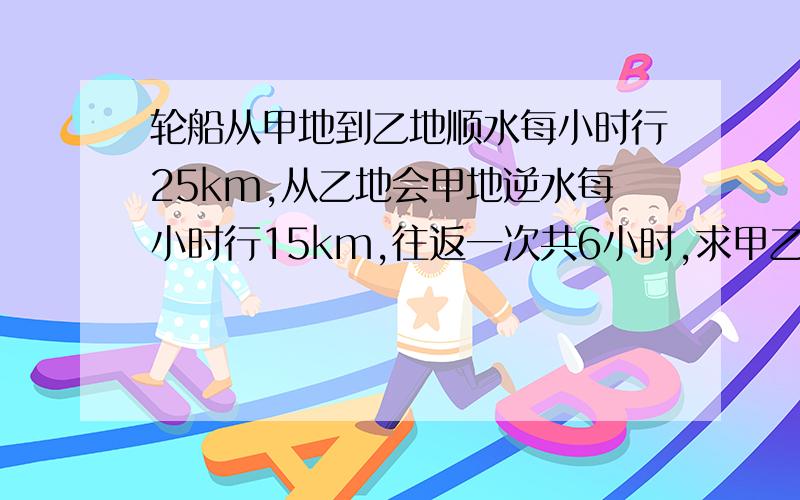 轮船从甲地到乙地顺水每小时行25km,从乙地会甲地逆水每小时行15km,往返一次共6小时,求甲乙